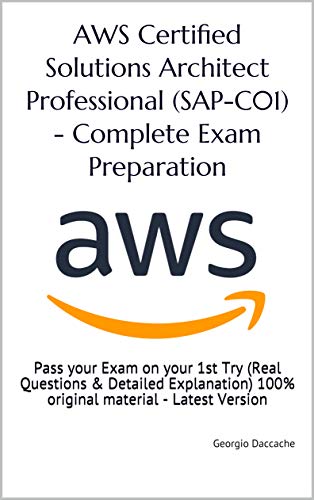 AWS Certified Solutions Architect Professional (SAP-C01) - Complete Exam Preparation

aws

Pass your Exam on your 1st Try (Real Questions & Detailed Explanation) 100% original material - Latest Version

Georgio Daccache